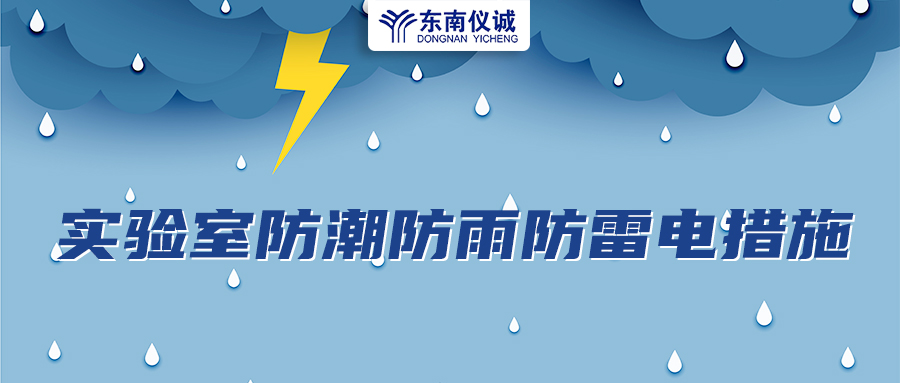 东南仪诚
DONGNAN YICHENG

实验室防潮防雨防雷电措施